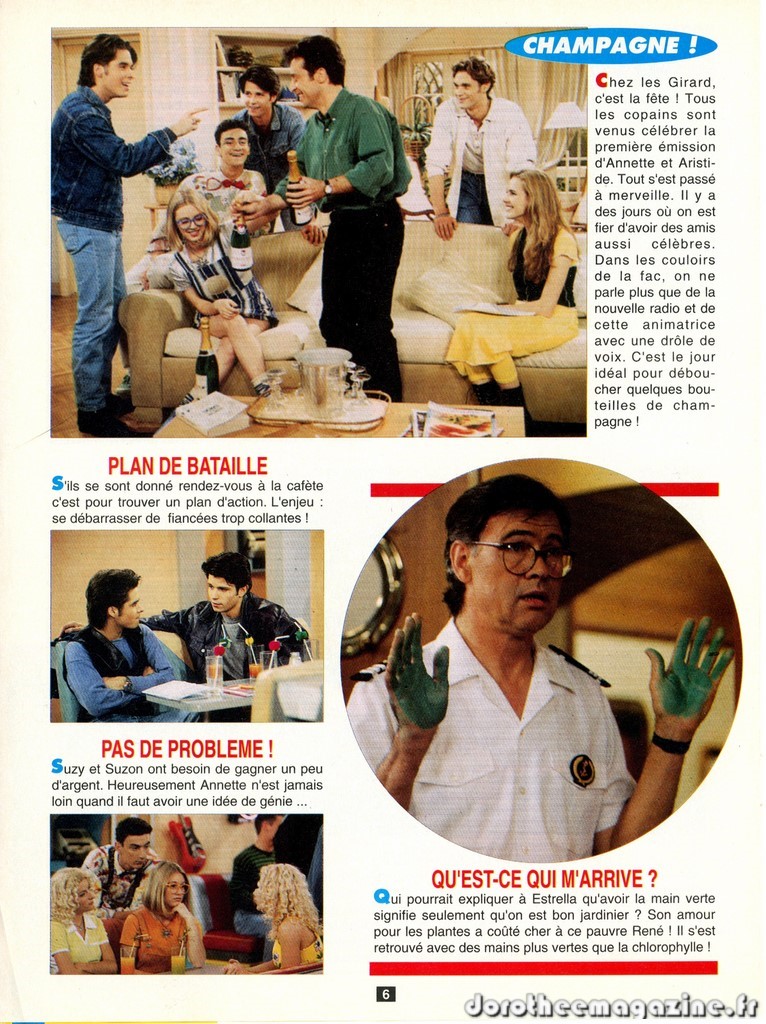 CHAMPAGNE !

Chez les Girard, c'est la fête ! Tous les copains sont venus célébrer la première émission d'Annette et Aristide. Tout s'est passé à merveille. Il y a des jours où on est fier d'avoir des amis aussi célèbres. Dans les couloirs de la fac, on ne parle plus que de la nouvelle radio et de cette animatrice avec une drôle de voix. C'est le jour idéal pour déboucher quelques bouteilles de champagne !

PLAN DE BATAILLE

S'ils se sont donné rendez-vous à la cafète c'est pour trouver un plan d'action. L'enjeu : se débarrasser de fiancées trop collantes !

PAS DE PROBLEME !

Suzy et Suzon ont besoin de gagner un peu d'argent. Heureusement Annette n'est jamais loin quand il faut avoir une idée de génie ...

QU'EST-CE QUI M'ARRIVE ?

Qui pourrait expliquer à Estrella qu'avoir la main verte signifie seulement qu'on est bon jardinier ? Son amour pour les plantes a coûté cher à ce pauvre René ! Il s'est retrouvé avec des mains plus vertes que la chlorophylle !

6

dorotheemagazine.fr